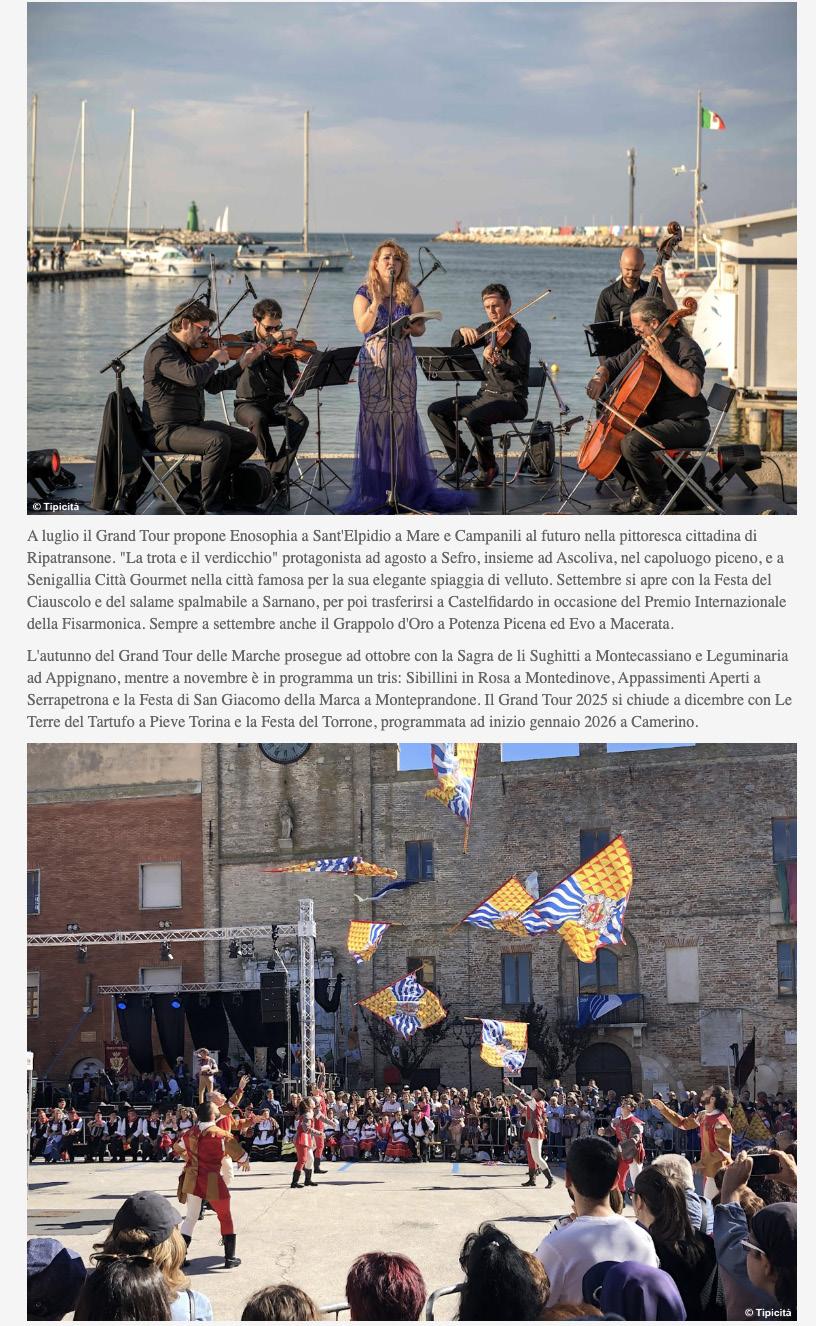 © Tipicità

A luglio il Grand Tour propone Enosophia a Sant'Elpidio a Mare e Campanili al futuro nella pittoresca cittadina di Ripatransone. "La trota e il verdicchio" protagonista ad agosto a Sefro, insieme ad Ascoliva, nel capoluogo piceno, e a Senigallia Città Gourmet nella città famosa per la sua elegante spiaggia di velluto. Settembre si apre con la Festa del Ciauscolo e del salame spalmabile a Sarnano, per poi trasferirsi a Castelfidardo in occasione del Premio Internazionale della Fisarmonica. Sempre a settembre anche il Grappolo d'Oro a Potenza Picena ed Evo a Macerata.

L'autunno del Grand Tour delle Marche prosegue ad ottobre con la Sagra de li Sughitti a Montecassiano e Leguminaria ad Appignano, mentre a novembre è in programma un tris: Sibillini in Rosa a Montedinove, Appassimenti Aperti a Serrapetrona e la Festa di San Giacomo della Marca a Monteprandone. Il Grand Tour 2025 si chiude a dicembre con Le Terre del Tartufo a Pieve Torina e la Festa del Torrone, programmata ad inizio gennaio 2026 a Camerino.

© Tipicità